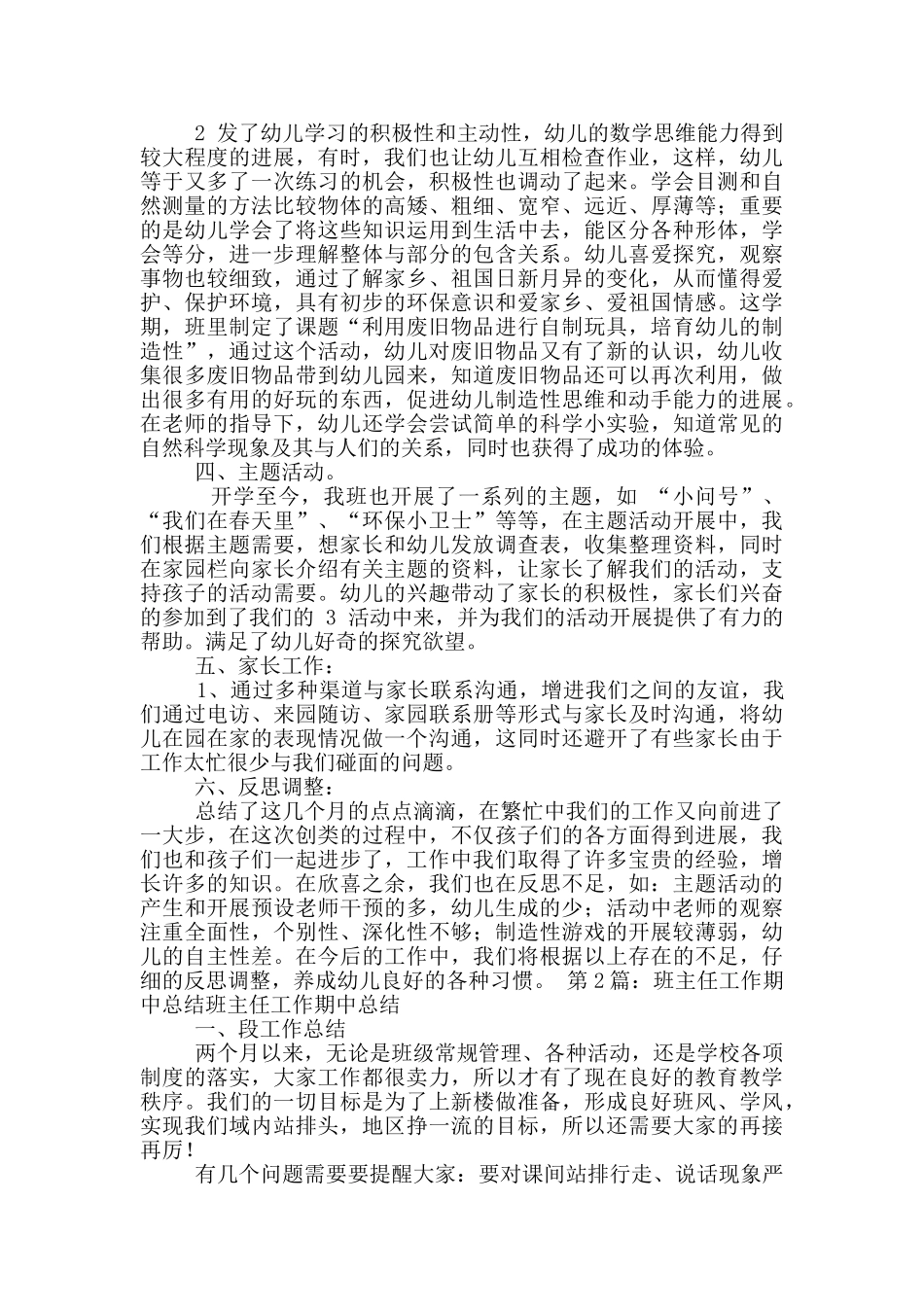 2 发了幼儿学习的积极性和主动性，幼儿的数学思维能力得到较大程度的进展，有时，我们也让幼儿互相检查作业，这样，幼儿等于又多了一次练习的机会，积极性也调动了起来。学会目测和自然测量的方法比较物体的高矮、粗细、宽窄、远近、厚薄等；重要的是幼儿学会了将这些知识运用到生活中去，能区分各种形体，学会等分，进一步理解整体与部分的包含关系。幼儿喜爱探究，观察事物也较细致，通过了解家乡、祖国日新月异的变化，从而懂得爱护、保护环境，具有初步的环保意识和爱家乡、爱祖国情感。这学期，班里制定了课题“利用废旧物品进行自制玩具，培育幼儿的制造性”，通过这个活动，幼儿对废旧物品又有了新的认识，幼儿收集很多废旧物品带到幼儿园来，知道废旧物品还可以再次利用，做出很多有用的好玩的东西，促进幼儿制造性思维和动手能力的进展。在老师的指导下，幼儿还学会尝试简单的科学小实验，知道常见的自然科学现象及其与人们的关系，同时也获得了成功的体验。

四、主题活动。

开学至今，我班也开展了一系列的主题，如 “小问号”、“我们在春天里”、“环保小卫士”等等，在主题活动开展中，我们根据主题需要，想家长和幼儿发放调查表，收集整理资料，同时在家园栏向家长介绍有关主题的资料，让家长了解我们的活动，支持孩子的活动需要。幼儿的兴趣带动了家长的积极性，家长们兴奋的参加到了我们的 3 活动中来，并为我们的活动开展提供了有力的帮助。满足了幼儿好奇的探究欲望。

五、家长工作：

1、通过多种渠道与家长联系沟通，增进我们之间的友谊，我们通过电访、来园随访、家园联系册等形式与家长及时沟通，将幼儿在园在家的表现情况做一个沟通，这同时还避开了有些家长由于工作太忙很少与我们碰面的问题。

六、反思调整：

总结了这几个月的点点滴滴，在繁忙中我们的工作又向前进了一大步，在这次创类的过程中，不仅孩子们的各方面得到进展，我们也和孩子们一起进步了，工作中我们取得了许多宝贵的经验，增长许多的知识。在欣喜之余，我们也在反思不足，如：主题活动的产生和开展预设老师干预的多，幼儿生成的少；活动中老师的观察注重全面性，个别性、深化性不够；制造性游戏的开展较薄弱，幼儿的自主性差。在今后的工作中，我们将根据以上存在的不足，仔细的反思调整，养成幼儿良好的各种习惯。 第 2 篇：班主任工作期中总结班主任工作期中总结

一、段工作总结

两个月以来，无论是班级常规管理、各种活动，还是学校各项制度的落实，大家工作都很卖力，所以才有了现在良好的教育教学秩序。我们的一切目标是为了上新楼做准备，形成良好班风、学风，实现我们域内站排头，地区挣一流的目标，所以还需要大家的再接再厉！

有几个问题需要要提醒大家：要对课间站排行走、说话现象严